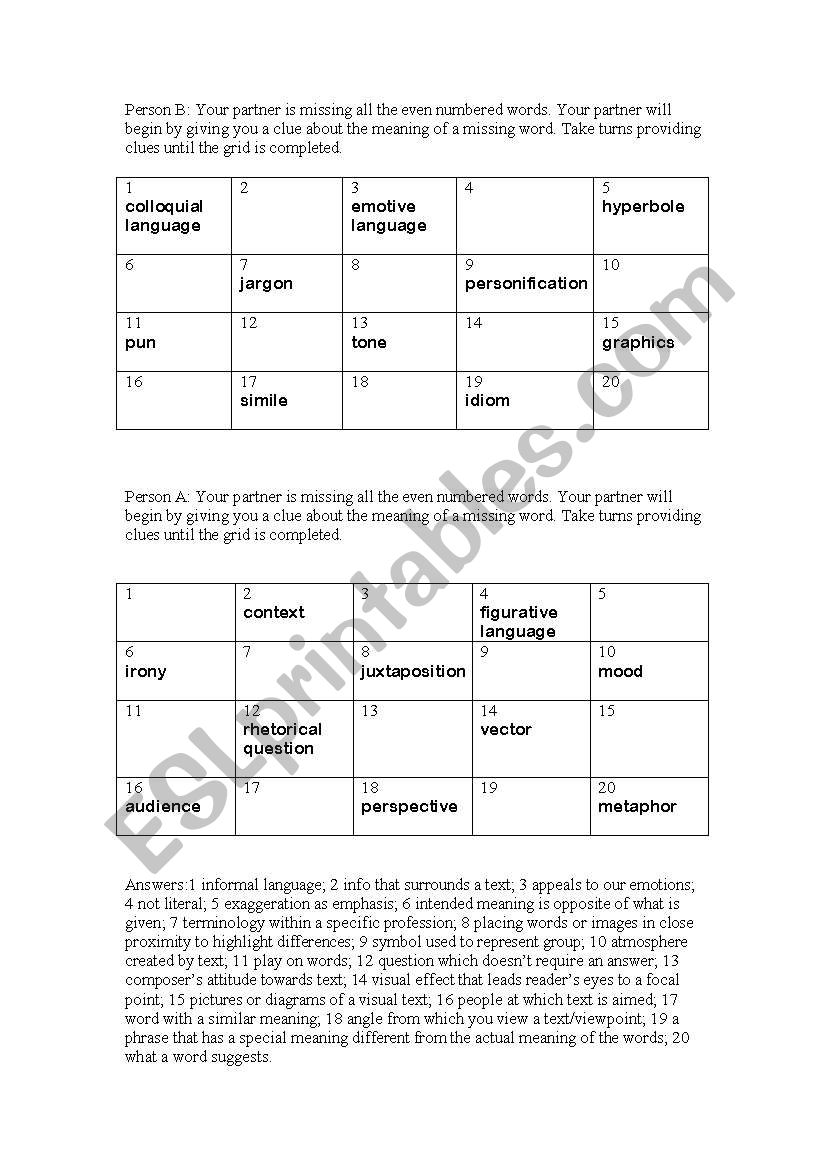 Person B: Your partner is missing all the even numbered words. Your partner will begin by giving you a clue about the meaning of a missing word. Take turns providing clues until the grid is completed.

| 1 colloquial language | 2 | 3 emotive language | 4 | 5 hyperbole |
|---|---|---|---|---|
| 6 | 7 jargon | 8 | 9 personification | 10 |
| 11 pun | 12 | 13 tone | 14 | 15 graphics |
| 16 | 17 simile | 18 | 19 idiom | 20 |

Person A: Your partner is missing all the even numbered words. Your partner will begin by giving you a clue about the meaning of a missing word. Take turns providing clues until the grid is completed.

| 1 | 2 context | 3 | 4 figurative language | 5 |
|---|---|---|---|---|
| 6 irony | 7 | 8 juxtaposition | 9 | 10 mood |
| 11 | 12 rhetorical question | 13 | 14 vector | 15 |
| 16 audience | 17 | 18 perspective | 19 | 20 metaphor |

Answers:1 informal language; 2 info that surrounds a text; 3 appeals to our emotions; 4 not literal; 5 exaggeration as emphasis; 6 intended meaning is opposite of what is given; 7 terminology within a specific profession; 8 placing words or images in close proximity to highlight differences; 9 symbol used to represent group; 10 atmosphere created by text; 11 play on words; 12 question which doesn't require an answer; 13 composer's attitude towards text; 14 visual effect that leads reader's eyes to a focal point; 15 pictures or diagrams of a visual text; 16 people at which text is aimed; 17 word with a similar meaning; 18 angle from which you view a text/viewpoint; 19 a phrase that has a special meaning different from the actual meaning of the words; 20 what a word suggests.

ESLprintables.com